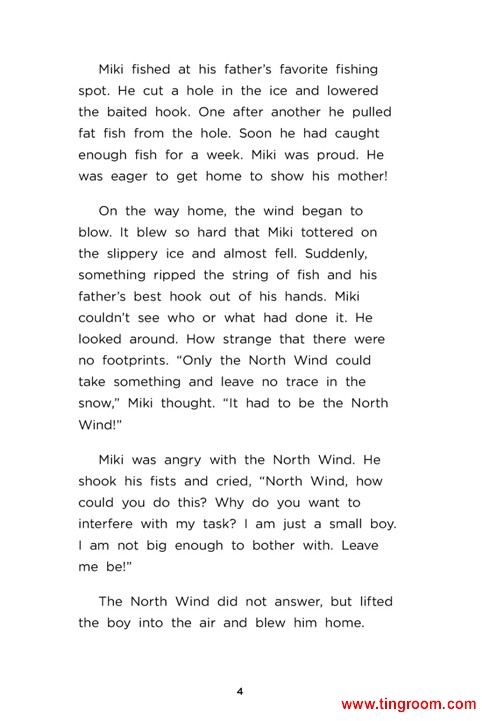 Miki fished at his father's favorite fishing spot. He cut a hole in the ice and lowered the baited hook. One after another he pulled fat fish from the hole. Soon he had caught enough fish for a week. Miki was proud. He was eager to get home to show his mother!

On the way home, the wind began to blow. It blew so hard that Miki tottered on the slippery ice and almost fell. Suddenly, something ripped the string of fish and his father's best hook out of his hands. Miki couldn't see who or what had done it. He looked around. How strange that there were no footprints. "Only the North Wind could take something and leave no trace in the snow," Miki thought. "It had to be the North Wind!"

Miki was angry with the North Wind. He shook his fists and cried, "North Wind, how could you do this? Why do you want to interfere with my task? I am just a small boy. I am not big enough to bother with. Leave me be!"

The North Wind did not answer, but lifted the boy into the air and blew him home.

4

www.tingroom.com